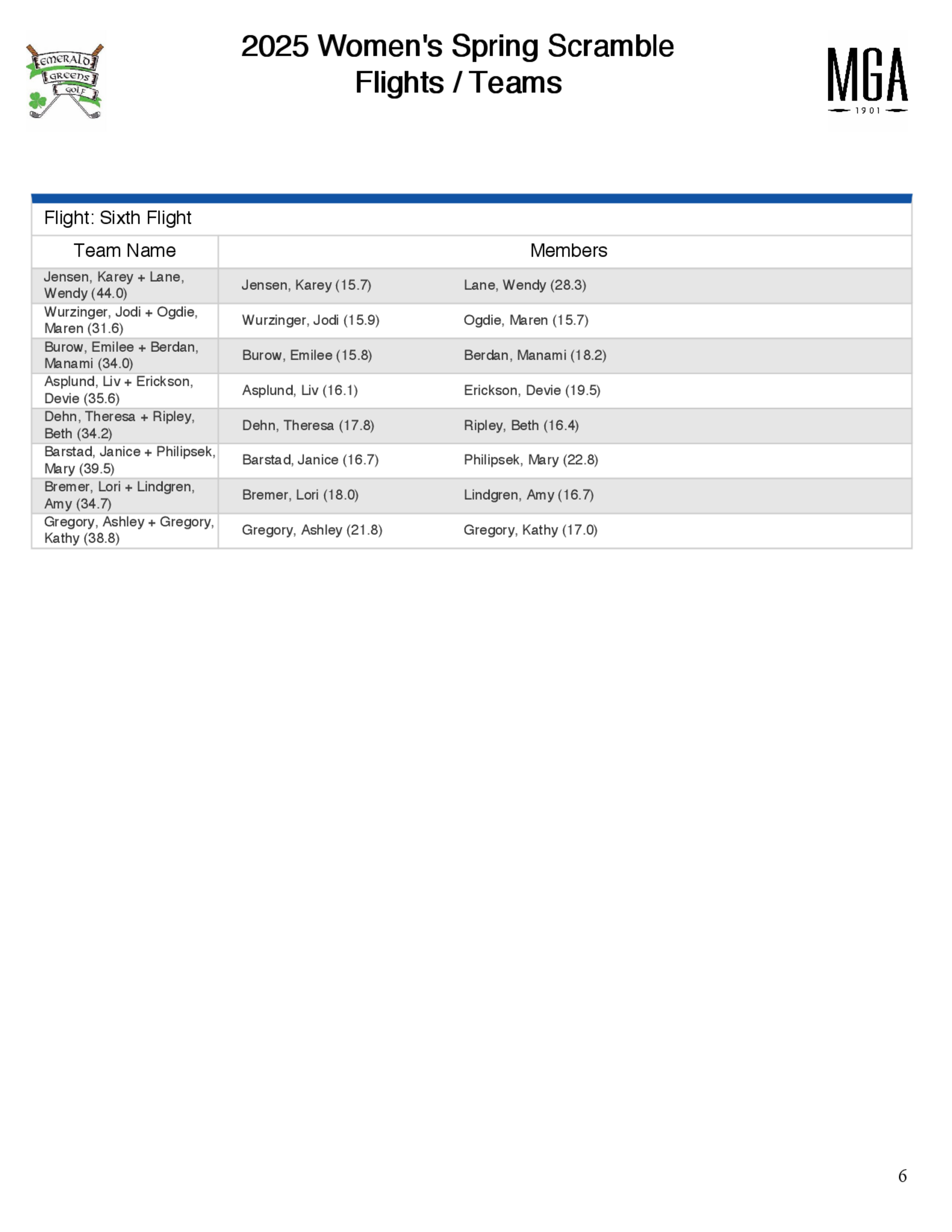 EMERALD GREENS GOLF

2025 Women's Spring Scramble
Flights / Teams

MGA
1901

Flight: Sixth Flight

| Team Name | Members | |
|---|---|---|
| Jensen, Karey + Lane, Wendy (44.0) | Jensen, Karey (15.7) | Lane, Wendy (28.3) |
| Wurzinger, Jodi + Ogdie, Maren (31.6) | Wurzinger, Jodi (15.9) | Ogdie, Maren (15.7) |
| Burow, Emilee + Berdan, Manami (34.0) | Burow, Emilee (15.8) | Berdan, Manami (18.2) |
| Asplund, Liv + Erickson, Devie (35.6) | Asplund, Liv (16.1) | Erickson, Devie (19.5) |
| Dehn, Theresa + Ripley, Beth (34.2) | Dehn, Theresa (17.8) | Ripley, Beth (16.4) |
| Barstad, Janice + Philipsek, Mary (39.5) | Barstad, Janice (16.7) | Philipsek, Mary (22.8) |
| Bremer, Lori + Lindgren, Amy (34.7) | Bremer, Lori (18.0) | Lindgren, Amy (16.7) |
| Gregory, Ashley + Gregory, Kathy (38.8) | Gregory, Ashley (21.8) | Gregory, Kathy (17.0) |

6